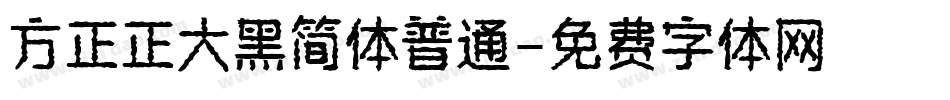 方正正大黑简体普通-免费字体网